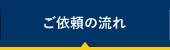 ご依頼の流れ